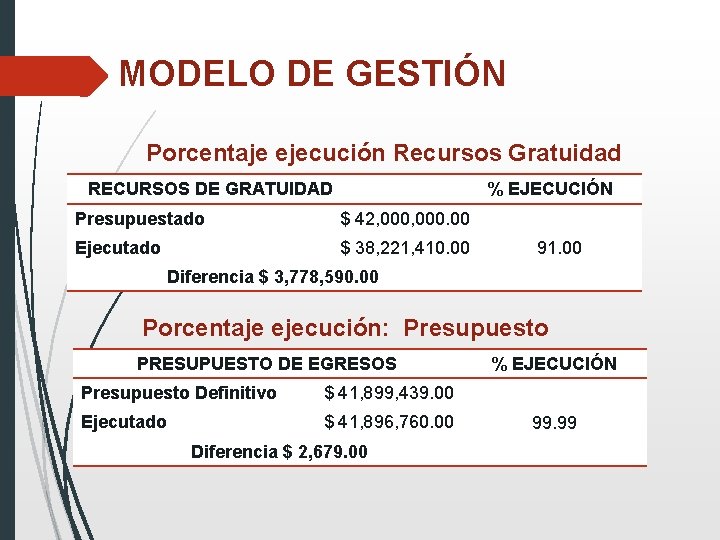 MODELO DE GESTIÓN

Porcentaje ejecución Recursos Gratuidad

| RECURSOS DE GRATUIDAD | | % EJECUCIÓN |
|---|---|---|
| Presupuestado | $ 42,000,000.00 | |
| Ejecutado | $ 38,221,410.00 | 91.00 |
| Diferencia $ 3,778,590.00 | | |

Porcentaje ejecución: Presupuesto

| PRESUPUESTO DE EGRESOS | | % EJECUCIÓN |
|---|---|---|
| Presupuesto Definitivo | $ 41,899,439.00 | |
| Ejecutado | $ 41,896,760.00 | 99.99 |
| Diferencia $ 2,679.00 | | |